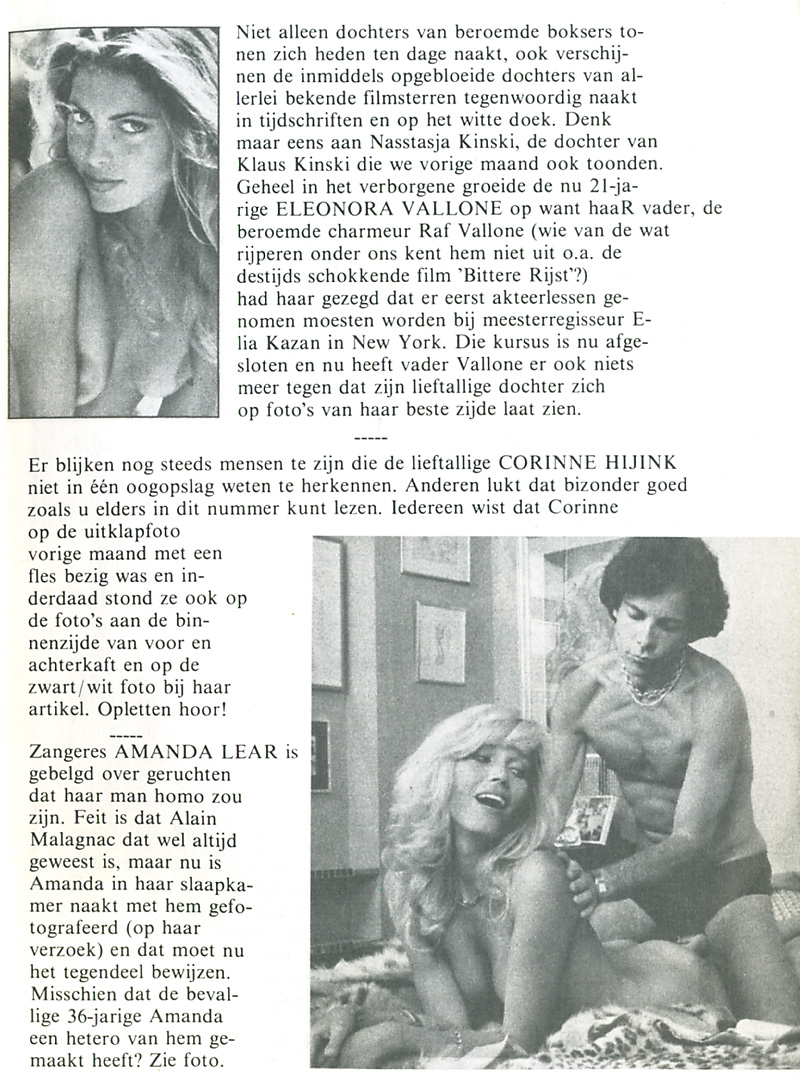 Niet alleen dochters van beroemde boksers tonen zich heden ten dage naakt, ook verschijnen de inmiddels opgebloeide dochters van allerlei bekende filmsterren tegenwoordig naakt in tijdschriften en op het witte doek. Denk maar eens aan Nasstasja Kinski, de dochter van Klaus Kinski die we vorige maand ook toonden. Geheel in het verborgene groeide de nu 21-jarige ELEONORA VALLONE op want haaR vader, de beroemde charmeur Raf Vallone (wie van de wat rijperen onder ons kent hem niet uit o.a. de destijds schokkende film 'Bittere Rijst'?) had haar gezegd dat er eerst akteerlessen genomen moesten worden bij meesterregisseur Elia Kazan in New York. Die kursus is nu afgesloten en nu heeft vader Vallone er ook niets meer tegen dat zijn lieftallige dochter zich op foto's van haar beste zijde laat zien.

-----

Er blijken nog steeds mensen te zijn die de lieftallige CORINNE HIJINK niet in één oogopslag weten te herkennen. Anderen lukt dat bizonder goed zoals u elders in dit nummer kunt lezen. Iedereen wist dat Corinne op de uitklapfoto vorige maand met een fles bezig was en inderdaad stond ze ook op de foto's aan de binnenzijde van voor en achterkaft en op de zwart/wit foto bij haar artikel. Opletten hoor!

-----

Zangeres AMANDA LEAR is gebelgd over geruchten dat haar man homo zou zijn. Feit is dat Alain Malagnac dat wel altijd geweest is, maar nu is Amanda in haar slaapkamer naakt met hem gefotografeerd (op haar verzoek) en dat moet nu het tegendeel bewijzen. Misschien dat de bevallige 36-jarige Amanda een hetero van hem gemaakt heeft? Zie foto.